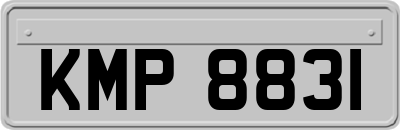 KMP 8831